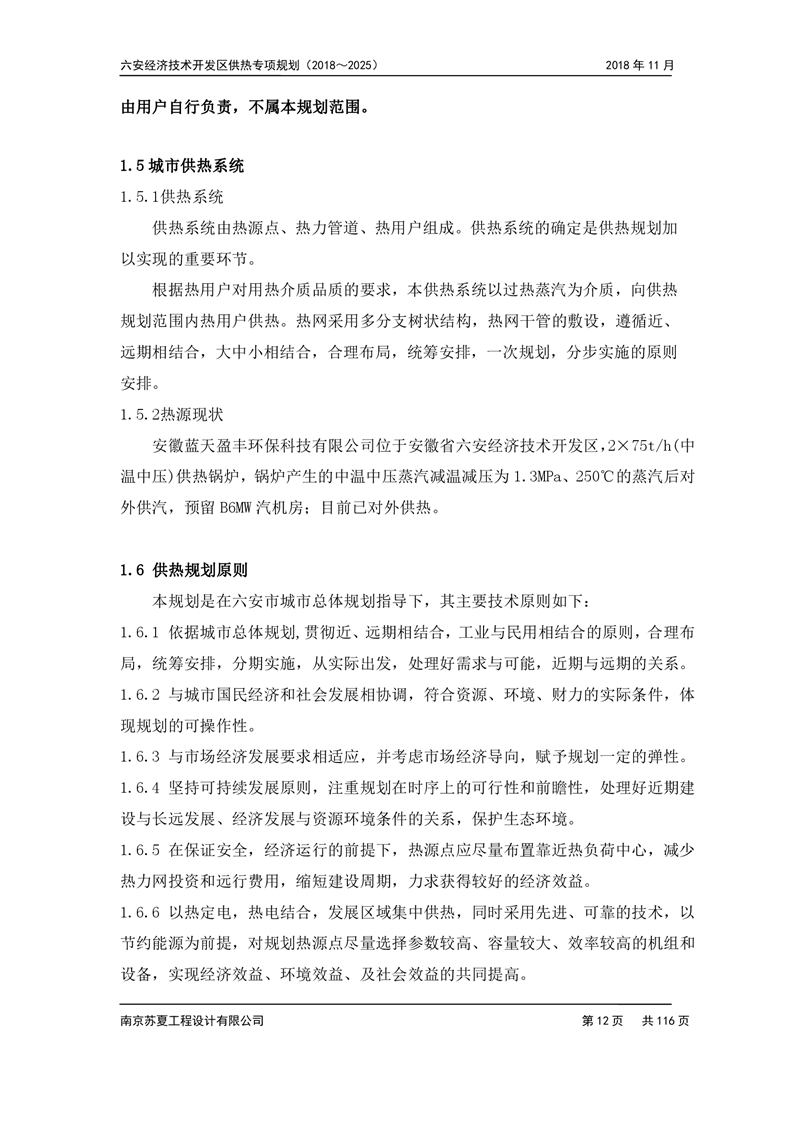 六安经济技术开发区供热专项规划（2018～2025） 2018 年 11 月

由用户自行负责，不属本规划范围。

1.5 城市供热系统

1.5.1供热系统

供热系统由热源点、热力管道、热用户组成。供热系统的确定是供热规划加以实现的重要环节。

根据热用户对用热介质品质的要求，本供热系统以过热蒸汽为介质，向供热规划范围内热用户供热。热网采用多分支树状结构，热网干管的敷设，遵循近、远期相结合，大中小相结合，合理布局，统筹安排，一次规划，分步实施的原则安排。

1.5.2热源现状

安徽蓝天盈丰环保科技有限公司位于安徽省六安经济技术开发区，2×75t/h(中温中压)供热锅炉，锅炉产生的中温中压蒸汽减温减压为 1.3MPa、250℃的蒸汽后对外供汽，预留 B6MW 汽机房；目前已对外供热。

1.6 供热规划原则

本规划是在六安市城市总体规划指导下，其主要技术原则如下：

1.6.1 依据城市总体规划,贯彻近、远期相结合，工业与民用相结合的原则，合理布局，统筹安排，分期实施，从实际出发，处理好需求与可能，近期与远期的关系。

1.6.2 与城市国民经济和社会发展相协调，符合资源、环境、财力的实际条件，体现规划的可操作性。

1.6.3 与市场经济发展要求相适应，并考虑市场经济导向，赋予规划一定的弹性。

1.6.4 坚持可持续发展原则，注重规划在时序上的可行性和前瞻性，处理好近期建设与长远发展、经济发展与资源环境条件的关系，保护生态环境。

1.6.5 在保证安全，经济运行的前提下，热源点应尽量布置靠近热负荷中心，减少热力网投资和远行费用，缩短建设周期，力求获得较好的经济效益。

1.6.6 以热定电，热电结合，发展区域集中供热，同时采用先进、可靠的技术，以节约能源为前提，对规划热源点尽量选择参数较高、容量较大、效率较高的机组和设备，实现经济效益、环境效益、及社会效益的共同提高。

南京苏夏工程设计有限公司 第 12 页 共 116 页